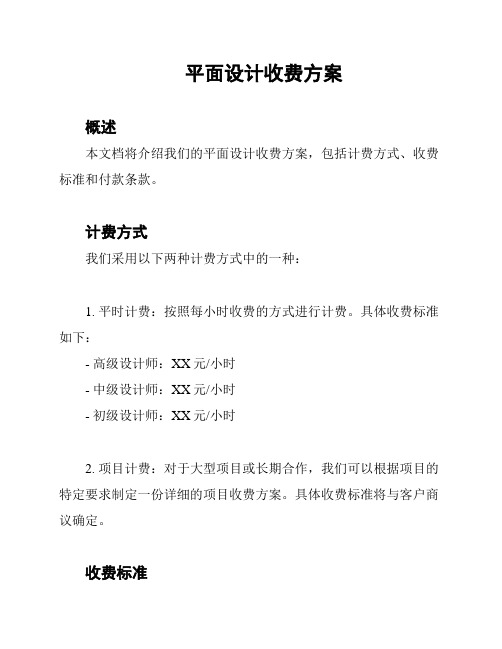 平面设计收费方案

概述

本文档将介绍我们的平面设计收费方案，包括计费方式、收费标准和付款条款。

计费方式

我们采用以下两种计费方式中的一种：

1. 平时计费：按照每小时收费的方式进行计费。具体收费标准如下：

- 高级设计师：XX 元/小时

- 中级设计师：XX 元/小时

- 初级设计师：XX 元/小时

2. 项目计费：对于大型项目或长期合作，我们可以根据项目的特定要求制定一份详细的项目收费方案。具体收费标准将与客户商议确定。

收费标准